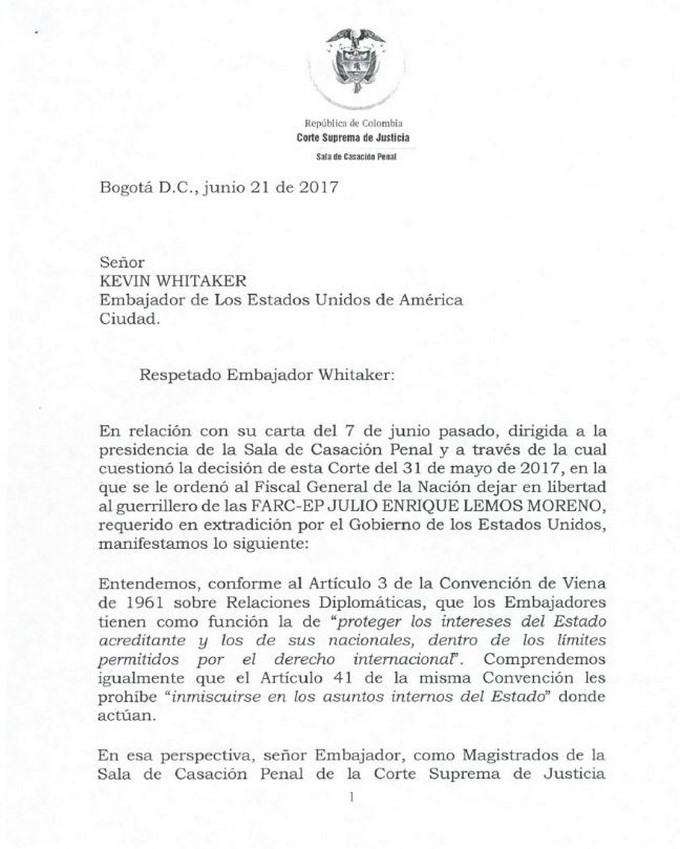 República de Colombia
Corte Suprema de Justicia
Sala de Casación Penal

Bogotá D.C., junio 21 de 2017

Señor
KEVIN WHITAKER
Embajador de Los Estados Unidos de América
Ciudad.

Respetado Embajador Whitaker:

En relación con su carta del 7 de junio pasado, dirigida a la presidencia de la Sala de Casación Penal y a través de la cual cuestionó la decisión de esta Corte del 31 de mayo de 2017, en la que se le ordenó al Fiscal General de la Nación dejar en libertad al guerrillero de las FARC-EP JULIO ENRIQUE LEMOS MORENO, requerido en extradición por el Gobierno de los Estados Unidos, manifestamos lo siguiente:

Entendemos, conforme al Artículo 3 de la Convención de Viena de 1961 sobre Relaciones Diplomáticas, que los Embajadores tienen como función la de "proteger los intereses del Estado acreditante y los de sus nacionales, dentro de los límites permitidos por el derecho internacional". Comprendemos igualmente que el Artículo 41 de la misma Convención les prohíbe "inmiscuirse en los asuntos internos del Estado" donde actúan.

En esa perspectiva, señor Embajador, como Magistrados de la Sala de Casación Penal de la Corte Suprema de Justicia

1